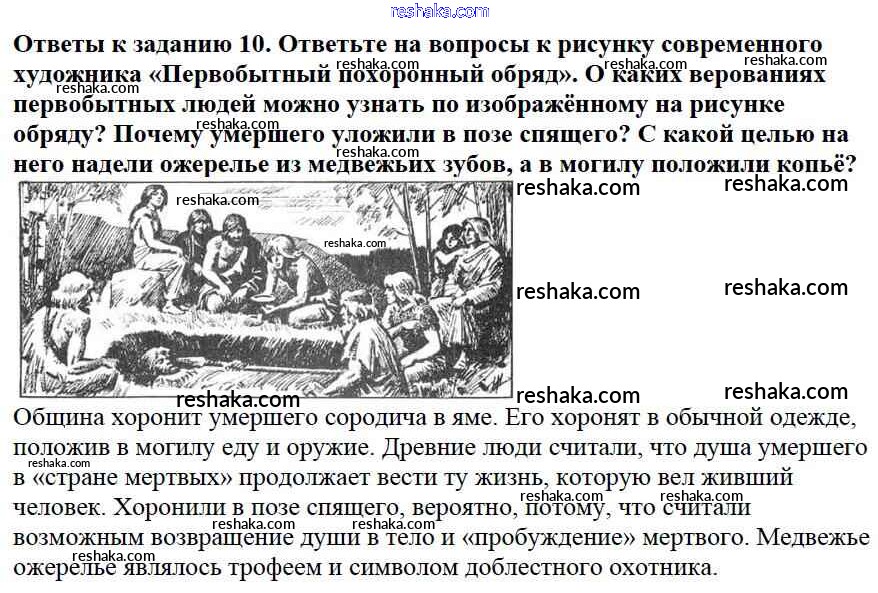 Ответы к заданию 10. Ответьте на вопросы к рисунку современного художника «Первобытный похоронный обряд». О каких верованиях первобытных людей можно узнать по изображённому на рисунке обряду? Почему умершего уложили в позе спящего? С какой целью на него надели ожерелье из медвежьих зубов, а в могилу положили копьё?

Община хоронит умершего сородича в яме. Его хоронят в обычной одежде, положив в могилу еду и оружие. Древние люди считали, что душа умершего в «стране мертвых» продолжает вести ту жизнь, которую вел живший человек. Хоронили в позе спящего, вероятно, потому, что считали возможным возвращение души в тело и «пробуждение» мертвого. Медвежье ожерелье являлось трофеем и символом доблестного охотника.

reshaka.com